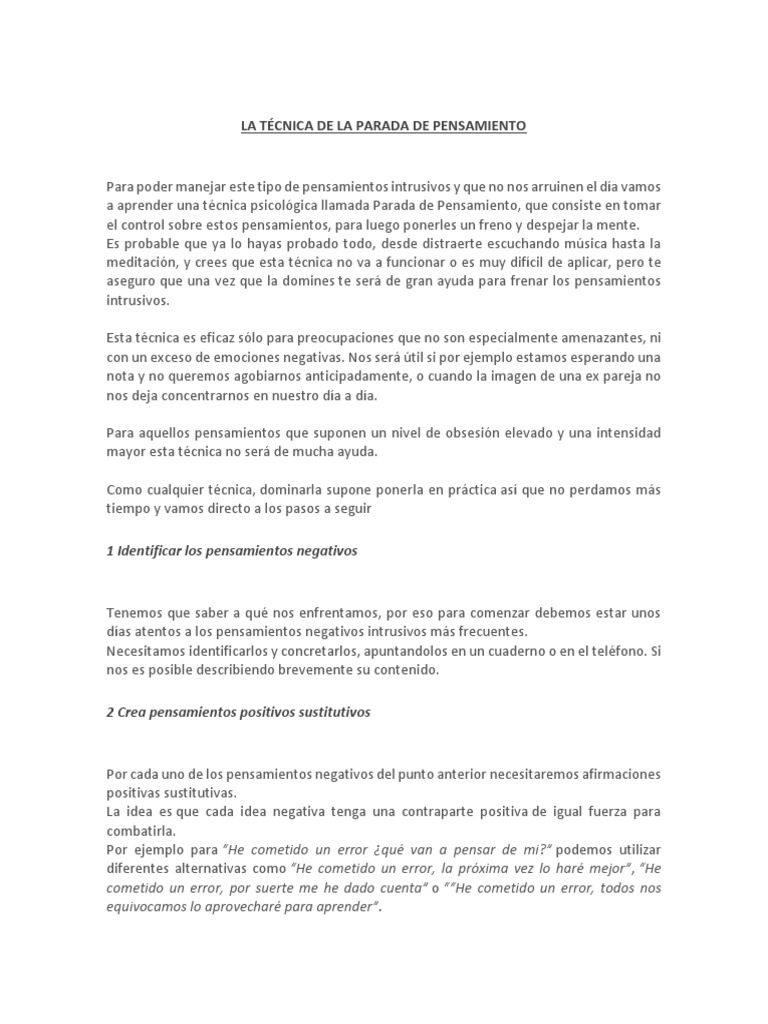 LA TÉCNICA DE LA PARADA DE PENSAMIENTO

Para poder manejar este tipo de pensamientos intrusivos y que no nos arruinen el día vamos a aprender una técnica psicológica llamada Parada de Pensamiento, que consiste en tomar el control sobre estos pensamientos, para luego ponerles un freno y despejar la mente.
Es probable que ya lo hayas probado todo, desde distraerte escuchando música hasta la meditación, y crees que esta técnica no va a funcionar o es muy difícil de aplicar, pero te aseguro que una vez que la domines te será de gran ayuda para frenar los pensamientos intrusivos.

Esta técnica es eficaz sólo para preocupaciones que no son especialmente amenazantes, ni con un exceso de emociones negativas. Nos será útil si por ejemplo estamos esperando una nota y no queremos agobiarnos anticipadamente, o cuando la imagen de una ex pareja no nos deja concentrarnos en nuestro día a día.

Para aquellos pensamientos que suponen un nivel de obsesión elevado y una intensidad mayor esta técnica no será de mucha ayuda.

Como cualquier técnica, dominarla supone ponerla en práctica así que no perdamos más tiempo y vamos directo a los pasos a seguir

1 Identificar los pensamientos negativos

Tenemos que saber a qué nos enfrentamos, por eso para comenzar debemos estar unos días atentos a los pensamientos negativos intrusivos más frecuentes.
Necesitamos identificarlos y concretarlos, apuntandolos en un cuaderno o en el teléfono. Si nos es posible describiendo brevemente su contenido.

2 Crea pensamientos positivos sustitutivos

Por cada uno de los pensamientos negativos del punto anterior necesitaremos afirmaciones positivas sustitutivas.
La idea es que cada idea negativa tenga una contraparte positiva de igual fuerza para combatirla.
Por ejemplo para "He cometido un error ¿qué van a pensar de mí?" podemos utilizar diferentes alternativas como "He cometido un error, la próxima vez lo haré mejor", "He cometido un error, por suerte me he dado cuenta" o ""He cometido un error, todos nos equivocamos lo aprovecharé para aprender".